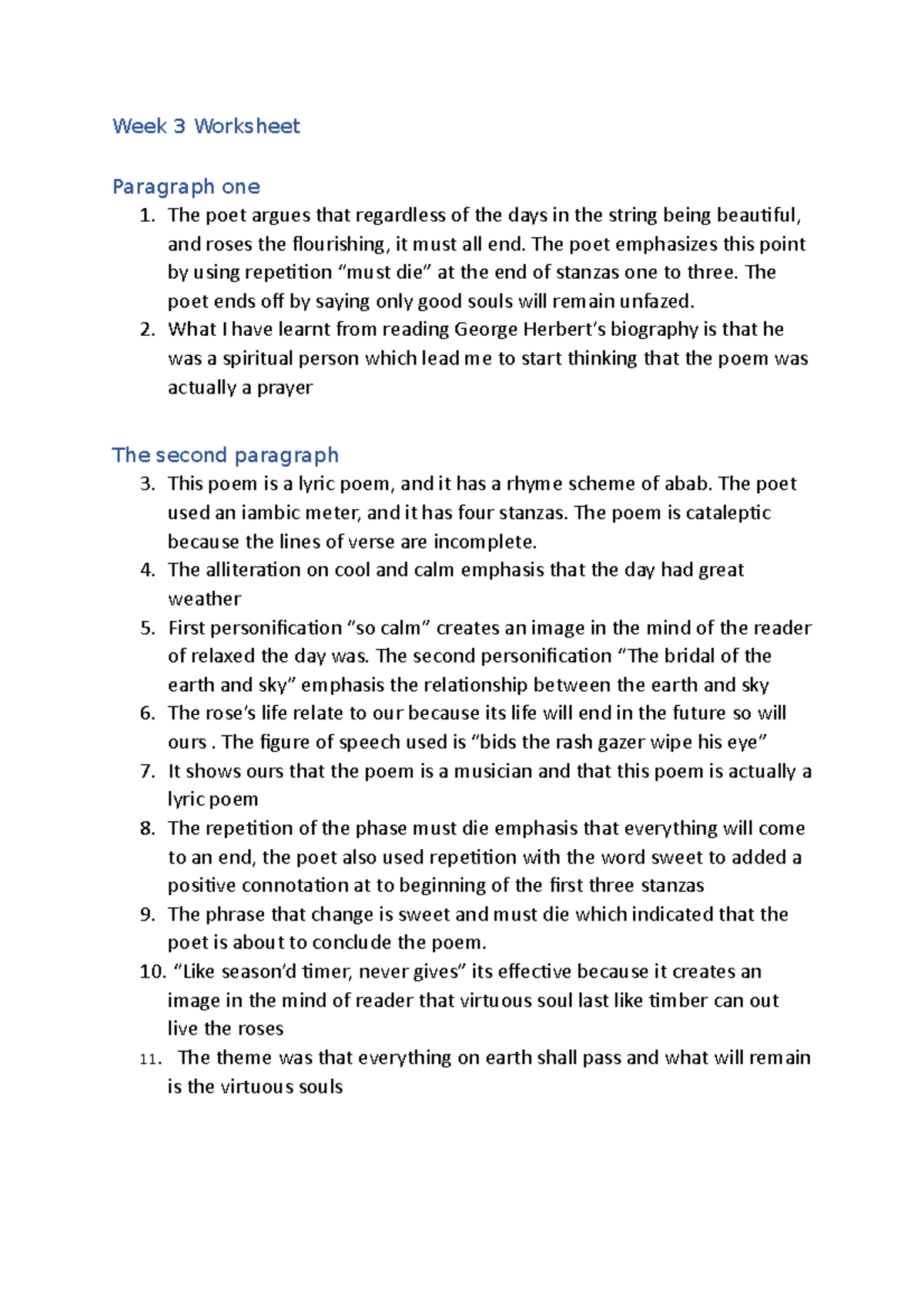 Week 3 Worksheet

Paragraph one

1. The poet argues that regardless of the days in the string being beautiful, and roses the flourishing, it must all end. The poet emphasizes this point by using repetition "must die" at the end of stanzas one to three. The poet ends off by saying only good souls will remain unfazed.
2. What I have learnt from reading George Herbert's biography is that he was a spiritual person which lead me to start thinking that the poem was actually a prayer

The second paragraph

3. This poem is a lyric poem, and it has a rhyme scheme of abab. The poet used an iambic meter, and it has four stanzas. The poem is cataleptic because the lines of verse are incomplete.
4. The alliteration on cool and calm emphasis that the day had great weather
5. First personification "so calm" creates an image in the mind of the reader of relaxed the day was. The second personification "The bridal of the earth and sky" emphasis the relationship between the earth and sky
6. The rose's life relate to our because its life will end in the future so will ours . The figure of speech used is "bids the rash gazer wipe his eye"
7. It shows ours that the poem is a musician and that this poem is actually a lyric poem
8. The repetition of the phase must die emphasis that everything will come to an end, the poet also used repetition with the word sweet to added a positive connotation at to beginning of the first three stanzas
9. The phrase that change is sweet and must die which indicated that the poet is about to conclude the poem.
10. "Like season'd timer, never gives" its effective because it creates an image in the mind of reader that virtuous soul last like timber can out live the roses
11. The theme was that everything on earth shall pass and what will remain is the virtuous souls